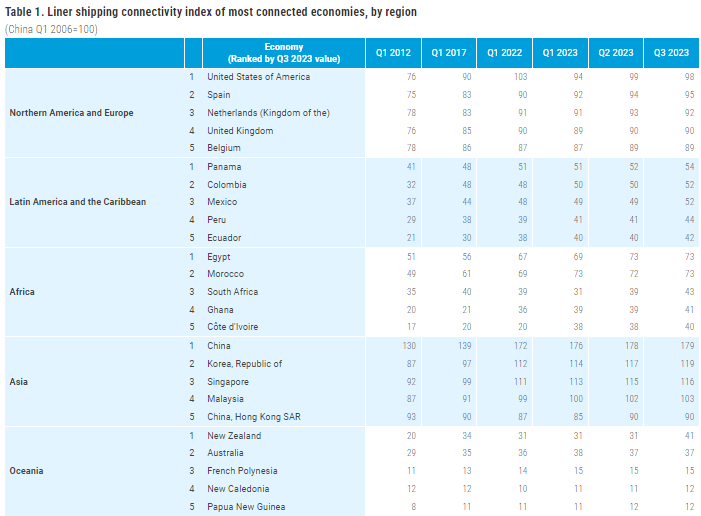 Table 1. Liner shipping connectivity index of most connected economies, by region

(China Q1 2006=100)

| | | Economy (Ranked by Q3 2023 value) | Q1 2012 | Q1 2017 | Q1 2022 | Q1 2023 | Q2 2023 | Q3 2023 |
|---|---|---|---|---|---|---|---|---|
| Northern America and Europe | 1 | United States of America | 76 | 90 | 103 | 94 | 99 | 98 |
| | 2 | Spain | 75 | 83 | 90 | 92 | 94 | 95 |
| | 3 | Netherlands (Kingdom of the) | 78 | 83 | 91 | 91 | 93 | 92 |
| | 4 | United Kingdom | 76 | 85 | 90 | 89 | 90 | 90 |
| | 5 | Belgium | 78 | 86 | 87 | 87 | 89 | 89 |
| Latin America and the Caribbean | 1 | Panama | 41 | 48 | 51 | 51 | 52 | 54 |
| | 2 | Colombia | 32 | 48 | 48 | 50 | 50 | 52 |
| | 3 | Mexico | 37 | 44 | 48 | 49 | 49 | 52 |
| | 4 | Peru | 29 | 38 | 39 | 41 | 41 | 44 |
| | 5 | Ecuador | 21 | 30 | 38 | 40 | 40 | 42 |
| Africa | 1 | Egypt | 51 | 56 | 67 | 69 | 73 | 73 |
| | 2 | Morocco | 49 | 61 | 69 | 73 | 72 | 73 |
| | 3 | South Africa | 35 | 40 | 39 | 31 | 39 | 43 |
| | 4 | Ghana | 20 | 21 | 36 | 39 | 39 | 41 |
| | 5 | Côte d'Ivoire | 17 | 20 | 20 | 38 | 38 | 40 |
| Asia | 1 | China | 130 | 139 | 172 | 176 | 178 | 179 |
| | 2 | Korea, Republic of | 87 | 97 | 112 | 114 | 117 | 119 |
| | 3 | Singapore | 92 | 99 | 111 | 113 | 115 | 116 |
| | 4 | Malaysia | 87 | 91 | 99 | 100 | 102 | 103 |
| | 5 | China, Hong Kong SAR | 93 | 90 | 87 | 85 | 90 | 90 |
| Oceania | 1 | New Zealand | 20 | 34 | 31 | 31 | 31 | 41 |
| | 2 | Australia | 29 | 35 | 36 | 38 | 37 | 37 |
| | 3 | French Polynesia | 11 | 13 | 14 | 15 | 15 | 15 |
| | 4 | New Caledonia | 12 | 12 | 10 | 11 | 11 | 12 |
| | 5 | Papua New Guinea | 8 | 11 | 11 | 11 | 12 | 12 |